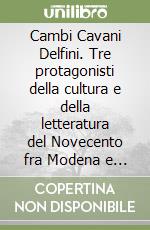 unilibro

Cambi Cavani Delfini. Tre protagonisti della cultura e della letteratura del Novecento fra Modena e...

COPERTINA NON DISPONIBILE